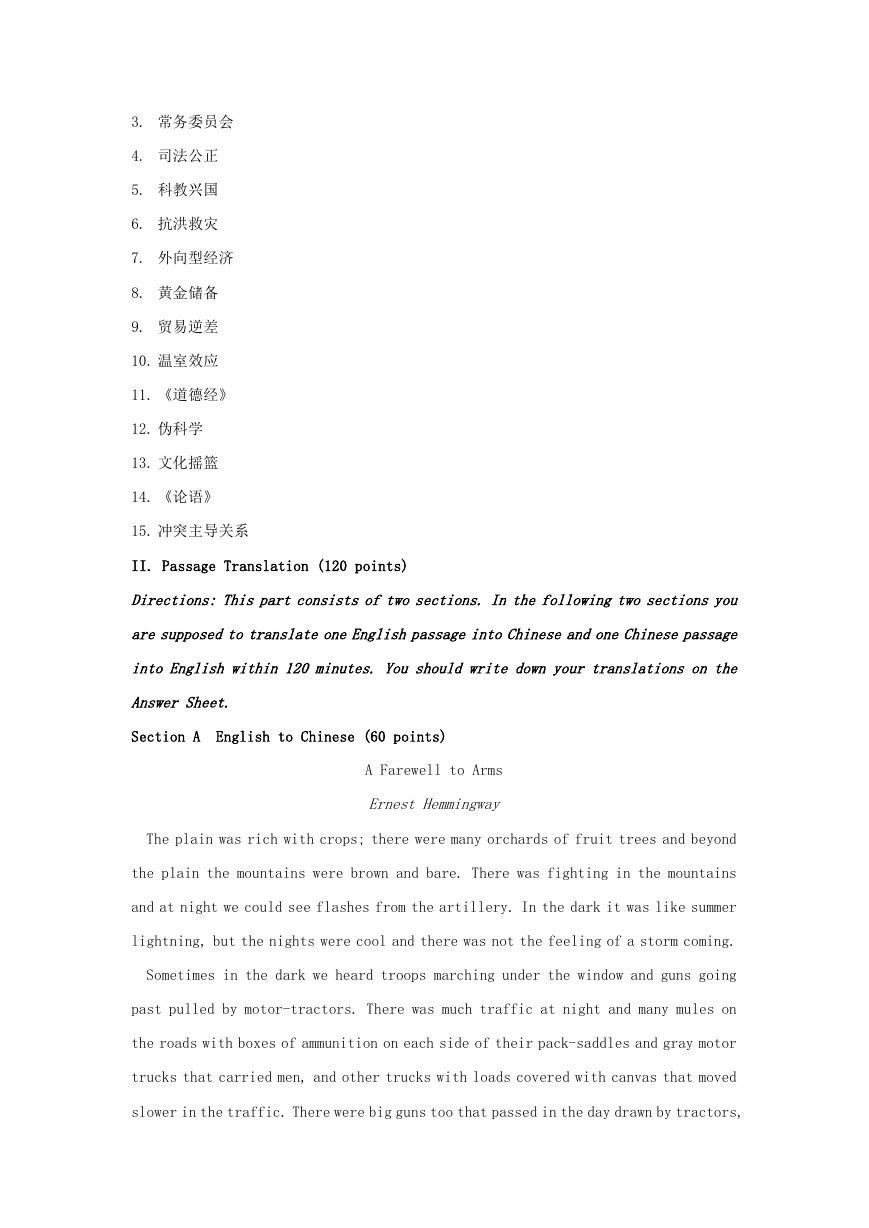 3. 常务委员会
4. 司法公正
5. 科教兴国
6. 抗洪救灾
7. 外向型经济
8. 黄金储备
9. 贸易逆差
10. 温室效应
11. 《道德经》
12. 伪科学
13. 文化摇篮
14. 《论语》
15. 冲突主导关系

II. Passage Translation (120 points)

Directions: This part consists of two sections. In the following two sections you are supposed to translate one English passage into Chinese and one Chinese passage into English within 120 minutes. You should write down your translations on the Answer Sheet.

Section A English to Chinese (60 points)

A Farewell to Arms

Ernest Hemmingway

The plain was rich with crops; there were many orchards of fruit trees and beyond the plain the mountains were brown and bare. There was fighting in the mountains and at night we could see flashes from the artillery. In the dark it was like summer lightning, but the nights were cool and there was not the feeling of a storm coming.

Sometimes in the dark we heard troops marching under the window and guns going past pulled by motor-tractors. There was much traffic at night and many mules on the roads with boxes of ammunition on each side of their pack-saddles and gray motor trucks that carried men, and other trucks with loads covered with canvas that moved slower in the traffic. There were big guns too that passed in the day drawn by tractors,